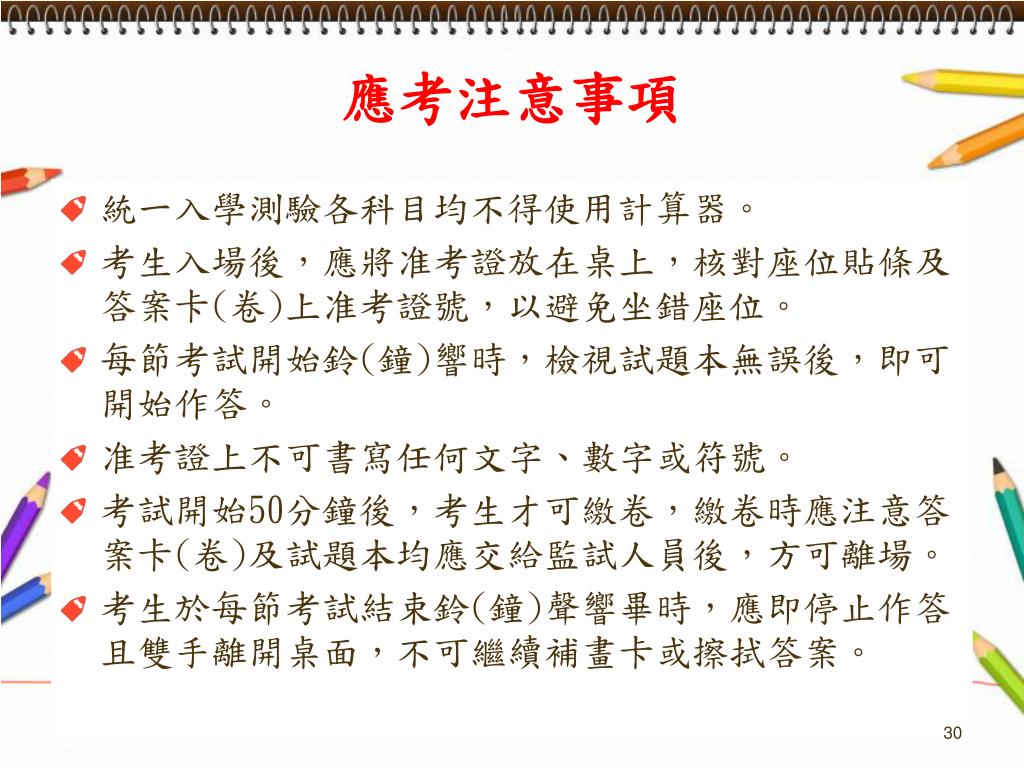 應考注意事項

統一入學測驗各科目均不得使用計算器。

考生入場後，應將准考證放在桌上，核對座位貼條及答案卡(卷)上准考證號，以避免坐錯座位。

每節考試開始鈴(鐘)響時，檢視試題本無誤後，即可開始作答。

准考證上不可書寫任何文字、數字或符號。

考試開始50分鐘後，考生才可繳卷，繳卷時應注意答案卡(卷)及試題本均應交給監試人員後，方可離場。

考生於每節考試結束鈴(鐘)聲響畢時，應即停止作答且雙手離開桌面，不可繼續補畫卡或擦拭答案。

30